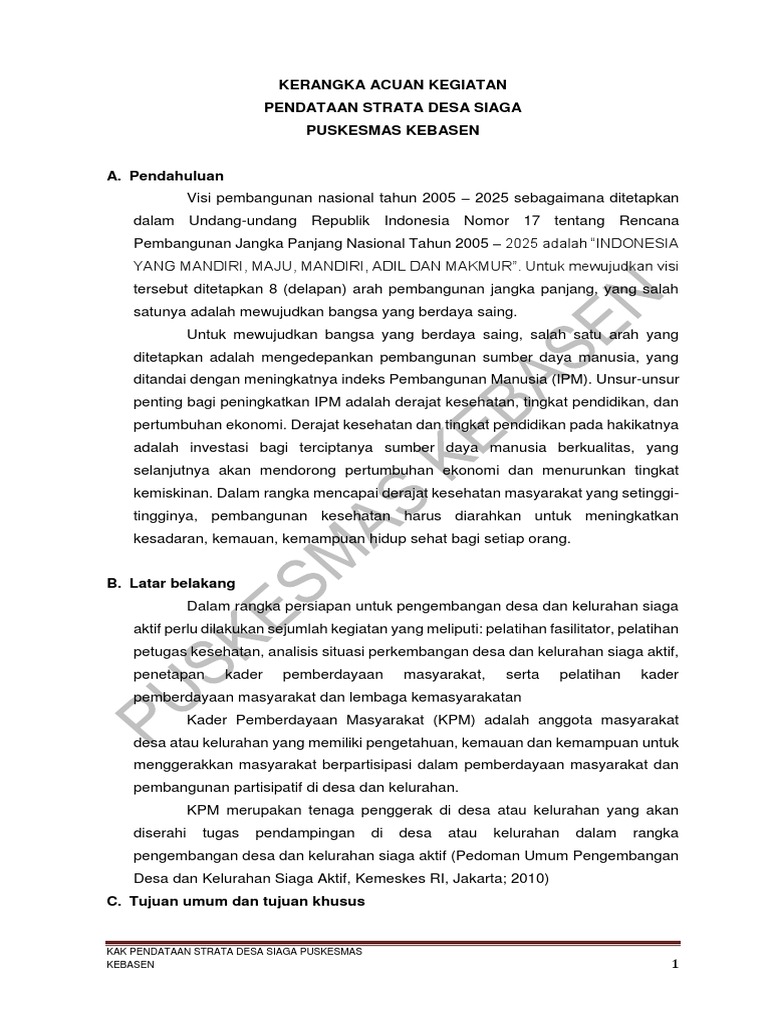 KERANGKA ACUAN KEGIATAN
PENDATAAN STRATA DESA SIAGA
PUSKESMAS KEBASEN

A. Pendahuluan

Visi pembangunan nasional tahun 2005 – 2025 sebagaimana ditetapkan dalam Undang-undang Republik Indonesia Nomor 17 tentang Rencana Pembangunan Jangka Panjang Nasional Tahun 2005 – 2025 adalah "INDONESIA YANG MANDIRI, MAJU, MANDIRI, ADIL DAN MAKMUR". Untuk mewujudkan visi tersebut ditetapkan 8 (delapan) arah pembangunan jangka panjang, yang salah satunya adalah mewujudkan bangsa yang berdaya saing.

Untuk mewujudkan bangsa yang berdaya saing, salah satu arah yang ditetapkan adalah mengedepankan pembangunan sumber daya manusia, yang ditandai dengan meningkatnya indeks Pembangunan Manusia (IPM). Unsur-unsur penting bagi peningkatkan IPM adalah derajat kesehatan, tingkat pendidikan, dan pertumbuhan ekonomi. Derajat kesehatan dan tingkat pendidikan pada hakikatnya adalah investasi bagi terciptanya sumber daya manusia berkualitas, yang selanjutnya akan mendorong pertumbuhan ekonomi dan menurunkan tingkat kemiskinan. Dalam rangka mencapai derajat kesehatan masyarakat yang setinggi-tingginya, pembangunan kesehatan harus diarahkan untuk meningkatkan kesadaran, kemauan, kemampuan hidup sehat bagi setiap orang.

B. Latar belakang

Dalam rangka persiapan untuk pengembangan desa dan kelurahan siaga aktif perlu dilakukan sejumlah kegiatan yang meliputi: pelatihan fasilitator, pelatihan petugas kesehatan, analisis situasi perkembangan desa dan kelurahan siaga aktif, penetapan kader pemberdayaan masyarakat, serta pelatihan kader pemberdayaan masyarakat dan lembaga kemasyarakatan

Kader Pemberdayaan Masyarakat (KPM) adalah anggota masyarakat desa atau kelurahan yang memiliki pengetahuan, kemauan dan kemampuan untuk menggerakkan masyarakat berpartisipasi dalam pemberdayaan masyarakat dan pembangunan partisipatif di desa dan kelurahan.

KPM merupakan tenaga penggerak di desa atau kelurahan yang akan diserahi tugas pendampingan di desa atau kelurahan dalam rangka pengembangan desa dan kelurahan siaga aktif (Pedoman Umum Pengembangan Desa dan Kelurahan Siaga Aktif, Kemeskes RI, Jakarta; 2010)

C. Tujuan umum dan tujuan khusus

PUSKESMAS KEBASEN

KAK PENDATAAN STRATA DESA SIAGA PUSKESMAS KEBASEN
1